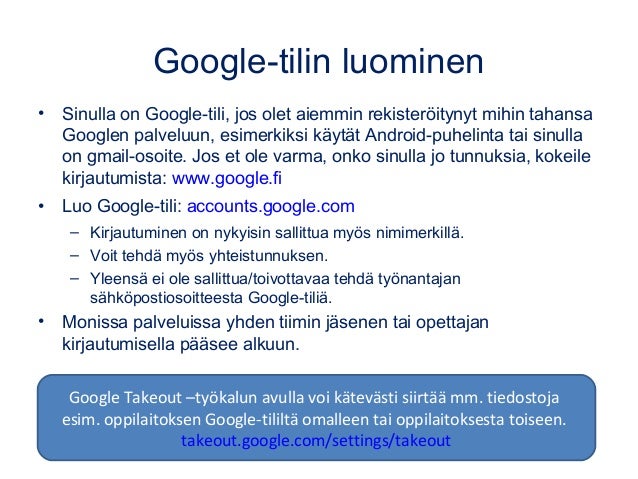 Google-tilin luominen

• Sinulla on Google-tili, jos olet aiemmin rekisteröitynyt mihin tahansa Googlen palveluun, esimerkiksi käytät Android-puhelinta tai sinulla on gmail-osoite. Jos et ole varma, onko sinulla jo tunnuksia, kokeile kirjautumista: www.google.fi

• Luo Google-tili: accounts.google.com
– Kirjautuminen on nykyisin sallittua myös nimimerkillä.
– Voit tehdä myös yhteistunnuksen.
– Yleensä ei ole sallittua/toivottavaa tehdä työnantajan sähköpostiosoitteesta Google-tiliä.

• Monissa palveluissa yhden tiimin jäsenen tai opettajan kirjautumisella pääsee alkuun.

Google Takeout –työkalun avulla voi kätevästi siirtää mm. tiedostoja esim. oppilaitoksen Google-tililtä omalleen tai oppilaitoksesta toiseen. takeout.google.com/settings/takeout